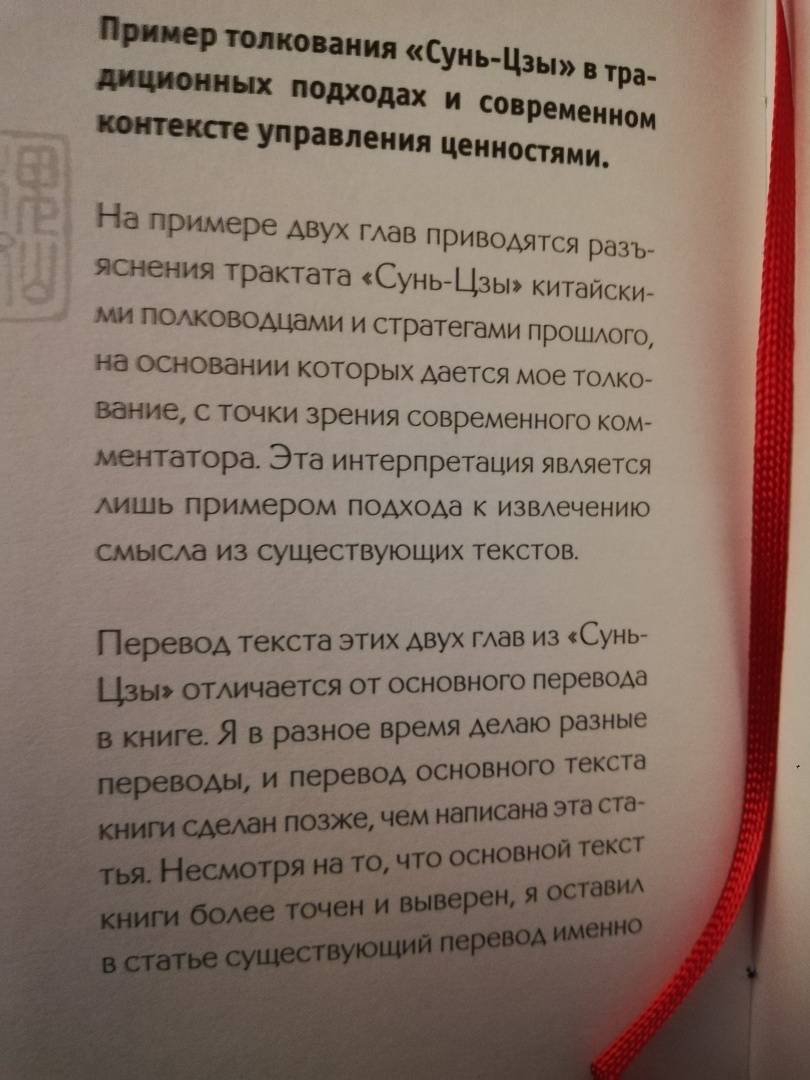 **Пример толкования «Сунь-Цзы» в традиционных подходах и современном контексте управления ценностями.**

На примере двух глав приводятся разъяснения трактата «Сунь-Цзы» китайскими полководцами и стратегами прошлого, на основании которых дается мое толкование, с точки зрения современного комментатора. Эта интерпретация является лишь примером подхода к извлечению смысла из существующих текстов.

Перевод текста этих двух глав из «Сунь-Цзы» отличается от основного перевода в книге. Я в разное время делаю разные переводы, и перевод основного текста книги сделан позже, чем написана эта статья. Несмотря на то, что основной текст книги более точен и выверен, я оставил в статье существующий перевод именно